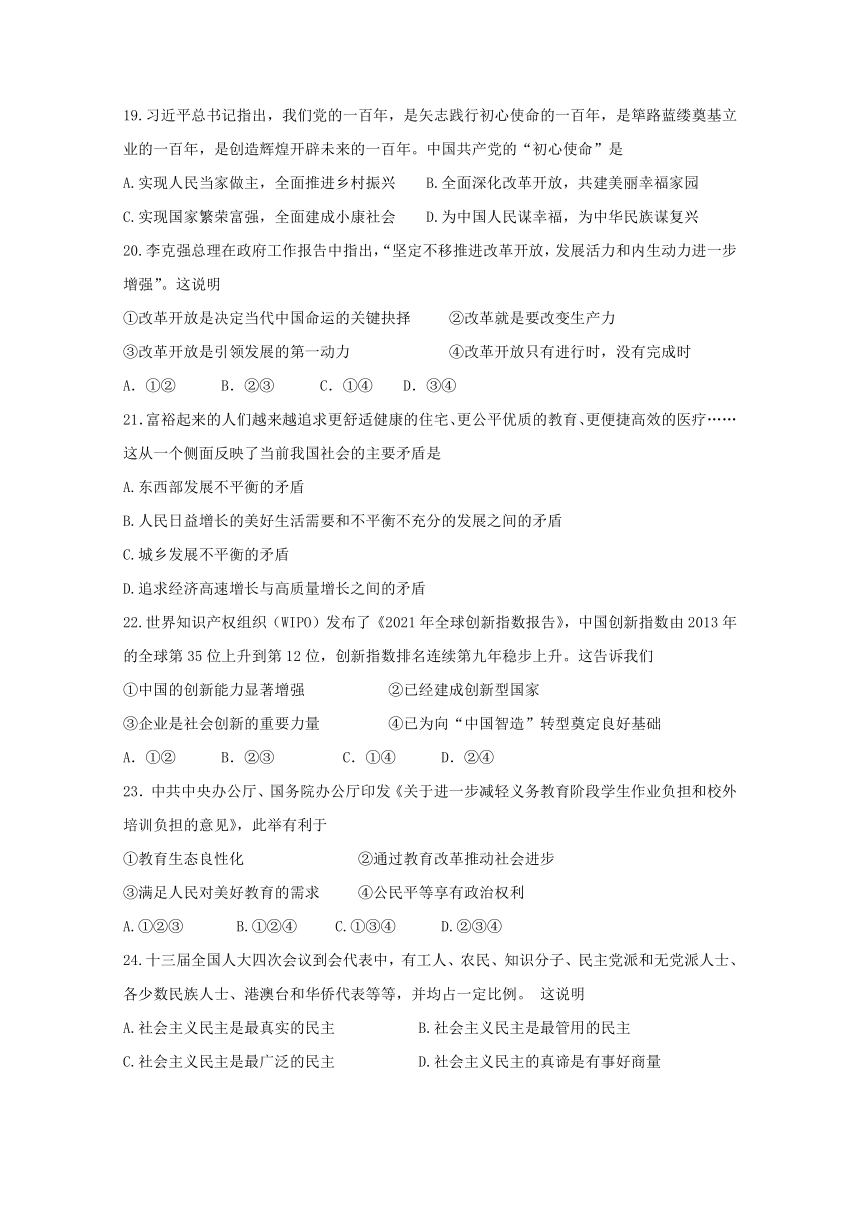 19.习近平总书记指出，我们党的一百年，是矢志践行初心使命的一百年，是筚路蓝缕奠基立业的一百年，是创造辉煌开辟未来的一百年。中国共产党的“初心使命”是

A.实现人民当家做主，全面推进乡村振兴　B.全面深化改革开放，共建美丽幸福家园

C.实现国家繁荣富强，全面建成小康社会　D.为中国人民谋幸福，为中华民族谋复兴

20.李克强总理在政府工作报告中指出，“坚定不移推进改革开放，发展活力和内生动力进一步增强”。这说明

①改革开放是决定当代中国命运的关键抉择　②改革就是要改变生产力

③改革开放是引领发展的第一动力　④改革开放只有进行时，没有完成时

A. ①②　B. ②③　C. ①④　D. ③④

21.富裕起来的人们越来越追求更舒适健康的住宅、更公平优质的教育、更便捷高效的医疗……这从一个侧面反映了当前我国社会的主要矛盾是

A.东西部发展不平衡的矛盾

B.人民日益增长的美好生活需要和不平衡不充分的发展之间的矛盾

C.城乡发展不平衡的矛盾

D.追求经济高速增长与高质量增长之间的矛盾

22.世界知识产权组织（WIPO）发布了《2021年全球创新指数报告》，中国创新指数由2013年的全球第35位上升到第12位，创新指数排名连续第九年稳步上升。这告诉我们

①中国的创新能力显著增强　②已经建成创新型国家

③企业是社会创新的重要力量　④已为向“中国智造”转型奠定良好基础

A. ①②　B. ②③　C. ①④　D. ②④

23. 中共中央办公厅、国务院办公厅印发《关于进一步减轻义务教育阶段学生作业负担和校外培训负担的意见》，此举有利于

①教育生态良性化　②通过教育改革推动社会进步

③满足人民对美好教育的需求　④公民平等享有政治权利

A.①②③　B.①②④　C.①③④　D.②③④

24.十三届全国人大四次会议到会代表中，有工人、农民、知识分子、民主党派和无党派人士、各少数民族人士、港澳台和华侨代表等等，并均占一定比例。 这说明

A.社会主义民主是最真实的民主　B.社会主义民主是最管用的民主

C.社会主义民主是最广泛的民主　D.社会主义民主的真谛是有事好商量